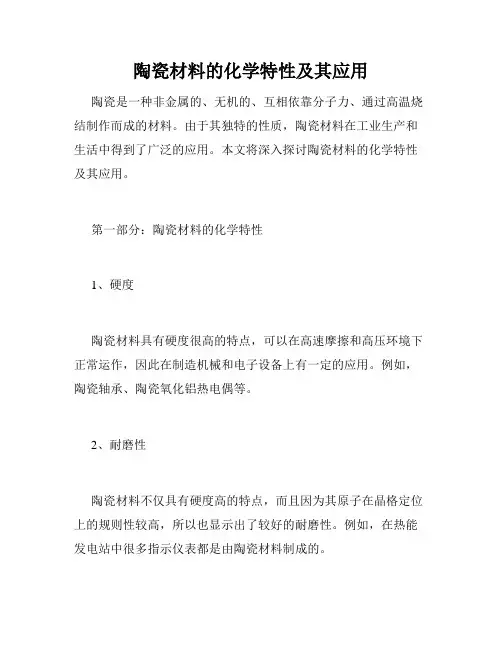 陶瓷材料的化学特性及其应用

陶瓷是一种非金属的、无机的、互相依靠分子力、通过高温烧结制作而成的材料。由于其独特的性质，陶瓷材料在工业生产和生活中得到了广泛的应用。本文将深入探讨陶瓷材料的化学特性及其应用。

第一部分：陶瓷材料的化学特性

1、硬度

陶瓷材料具有硬度很高的特点，可以在高速摩擦和高压环境下正常运作，因此在制造机械和电子设备上有一定的应用。例如，陶瓷轴承、陶瓷氧化铝热电偶等。

2、耐磨性

陶瓷材料不仅具有硬度高的特点，而且因为其原子在晶格定位上的规则性较高，所以也显示出了较好的耐磨性。例如，在热能发电站中很多指示仪表都是由陶瓷材料制成的。